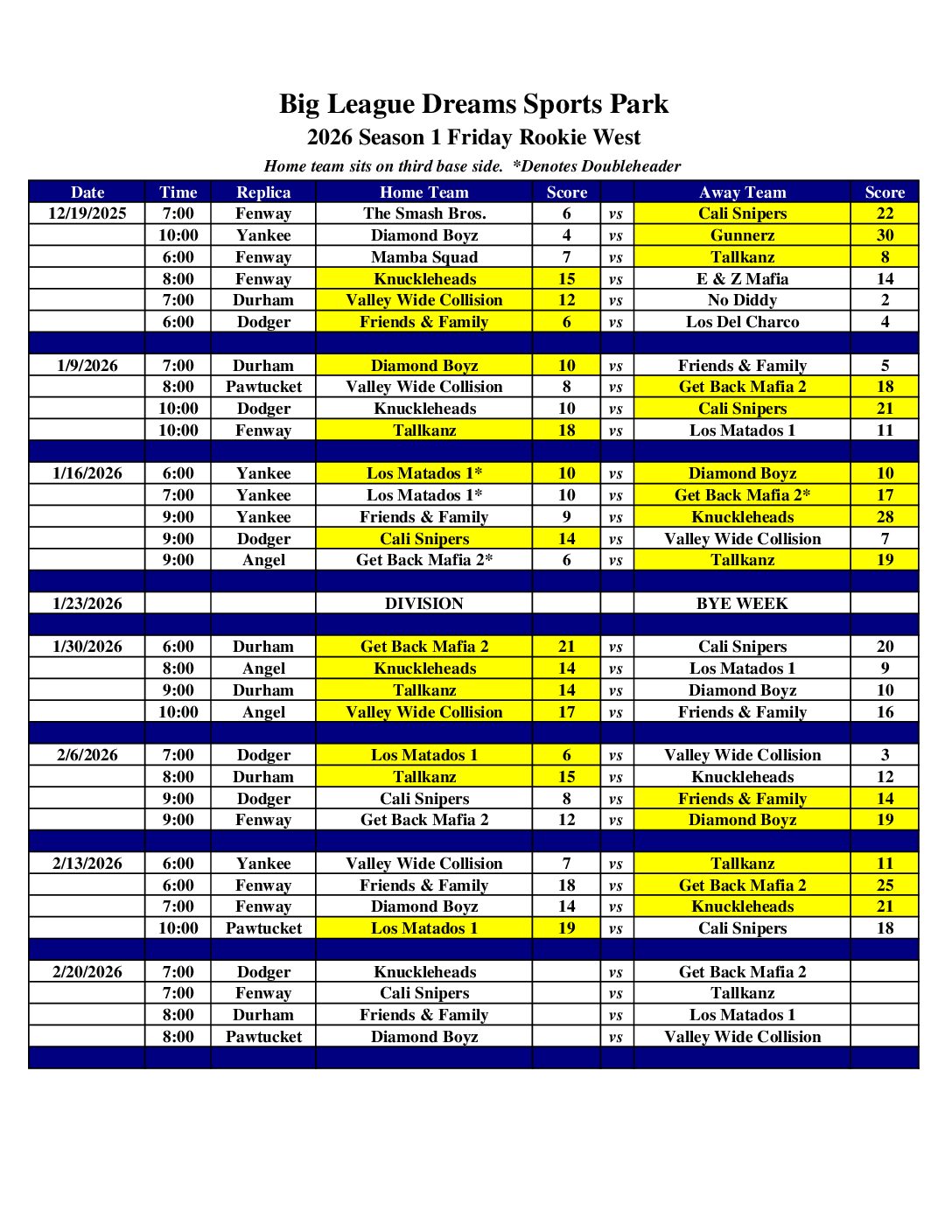 Big League Dreams Sports Park
2026 Season 1 Friday Rookie West
Home team sits on third base side. *Denotes Doubleheader

| Date | Time | Replica | Home Team | Score | | Away Team | Score |
|---|---|---|---|---|---|---|---|
| 12/19/2025 | 7:00 | Fenway | The Smash Bros. | 6 | vs | Cali Snipers | 22 |
| | 10:00 | Yankee | Diamond Boyz | 4 | vs | Gunnerz | 30 |
| | 6:00 | Fenway | Mamba Squad | 7 | vs | Tallkanz | 8 |
| | 8:00 | Fenway | Knuckleheads | 15 | vs | E & Z Mafia | 14 |
| | 7:00 | Durham | Valley Wide Collision | 12 | vs | No Diddy | 2 |
| | 6:00 | Dodger | Friends & Family | 6 | vs | Los Del Charco | 4 |
| | | | | | | | |
| 1/9/2026 | 7:00 | Durham | Diamond Boyz | 10 | vs | Friends & Family | 5 |
| | 8:00 | Pawtucket | Valley Wide Collision | 8 | vs | Get Back Mafia 2 | 18 |
| | 10:00 | Dodger | Knuckleheads | 10 | vs | Cali Snipers | 21 |
| | 10:00 | Fenway | Tallkanz | 18 | vs | Los Matados 1 | 11 |
| | | | | | | | |
| 1/16/2026 | 6:00 | Yankee | Los Matados 1* | 10 | vs | Diamond Boyz | 10 |
| | 7:00 | Yankee | Los Matados 1* | 10 | vs | Get Back Mafia 2* | 17 |
| | 9:00 | Yankee | Friends & Family | 9 | vs | Knuckleheads | 28 |
| | 9:00 | Dodger | Cali Snipers | 14 | vs | Valley Wide Collision | 7 |
| | 9:00 | Angel | Get Back Mafia 2* | 6 | vs | Tallkanz | 19 |
| | | | | | | | |
| 1/23/2026 | | | DIVISION | | | BYE WEEK | |
| | | | | | | | |
| 1/30/2026 | 6:00 | Durham | Get Back Mafia 2 | 21 | vs | Cali Snipers | 20 |
| | 8:00 | Angel | Knuckleheads | 14 | vs | Los Matados 1 | 9 |
| | 9:00 | Durham | Tallkanz | 14 | vs | Diamond Boyz | 10 |
| | 10:00 | Angel | Valley Wide Collision | 17 | vs | Friends & Family | 16 |
| | | | | | | | |
| 2/6/2026 | 7:00 | Dodger | Los Matados 1 | 6 | vs | Valley Wide Collision | 3 |
| | 8:00 | Durham | Tallkanz | 15 | vs | Knuckleheads | 12 |
| | 9:00 | Dodger | Cali Snipers | 8 | vs | Friends & Family | 14 |
| | 9:00 | Fenway | Get Back Mafia 2 | 12 | vs | Diamond Boyz | 19 |
| | | | | | | | |
| 2/13/2026 | 6:00 | Yankee | Valley Wide Collision | 7 | vs | Tallkanz | 11 |
| | 6:00 | Fenway | Friends & Family | 18 | vs | Get Back Mafia 2 | 25 |
| | 7:00 | Fenway | Diamond Boyz | 14 | vs | Knuckleheads | 21 |
| | 10:00 | Pawtucket | Los Matados 1 | 19 | vs | Cali Snipers | 18 |
| | | | | | | | |
| 2/20/2026 | 7:00 | Dodger | Knuckleheads | | vs | Get Back Mafia 2 | |
| | 7:00 | Fenway | Cali Snipers | | vs | Tallkanz | |
| | 8:00 | Durham | Friends & Family | | vs | Los Matados 1 | |
| | 8:00 | Pawtucket | Diamond Boyz | | vs | Valley Wide Collision | |